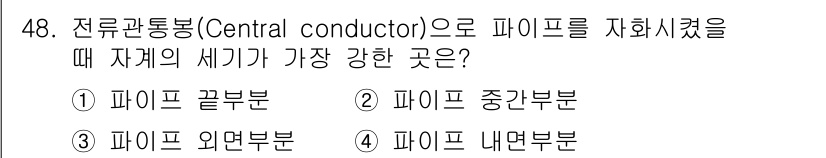 48. 전류관통봉(Central conductor)으로 파이프를 자화시켰을 때 자계의 세기가 가장 강한 곳은?

① 파이프 끝부분 ② 파이프 중간부분

③ 파이프 외면부분 ④ 파이프 내면부분